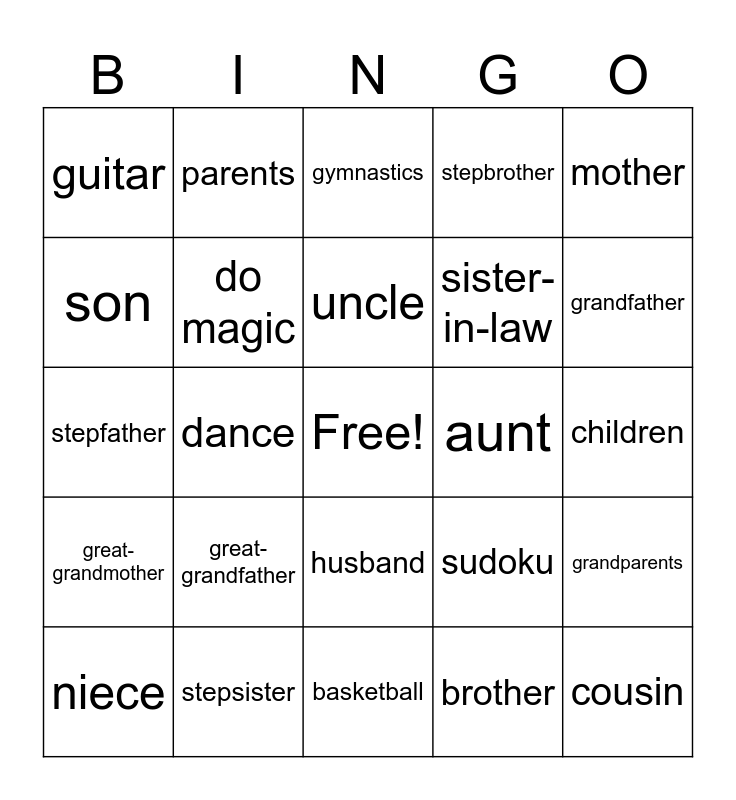 | B | I | N | G | O |
|---|---|---|---|---|
| guitar | parents | gymnastics | stepbrother | mother |
| son | do magic | uncle | sister-in-law | grandfather |
| stepfather | dance | Free! | aunt | children |
| great-grandmother | great-grandfather | husband | sudoku | grandparents |
| niece | stepsister | basketball | brother | cousin |